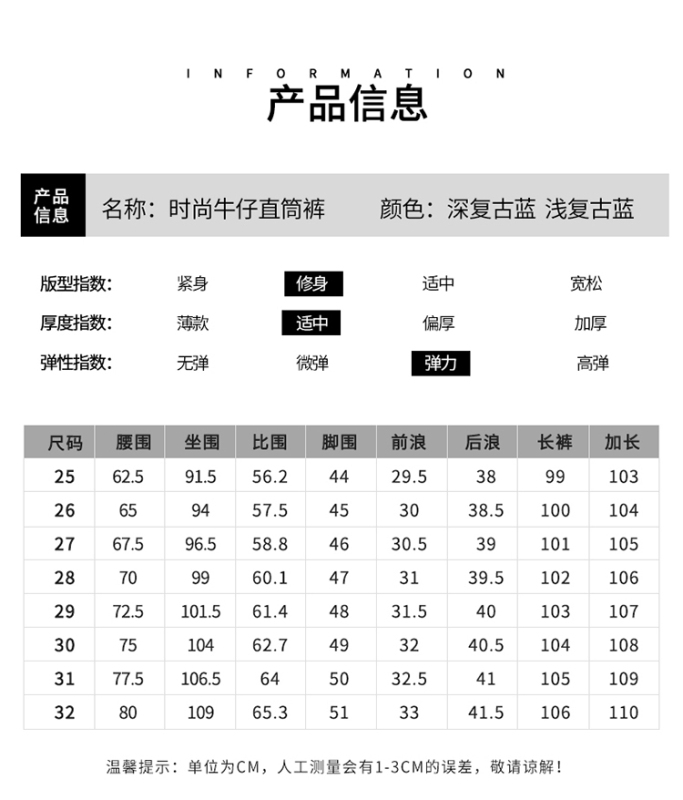 INFORMATION
产品信息

产品信息 名称：时尚牛仔直筒裤 颜色：深复古蓝 浅复古蓝

版型指数： 紧身 修身 适中 宽松
厚度指数： 薄款 适中 偏厚 加厚
弹性指数： 无弹 微弹 弹力 高弹

| 尺码 | 腰围 | 坐围 | 比围 | 脚围 | 前浪 | 后浪 | 长裤 | 加长 |
|---|---|---|---|---|---|---|---|---|
| 25 | 62.5 | 91.5 | 56.2 | 44 | 29.5 | 38 | 99 | 103 |
| 26 | 65 | 94 | 57.5 | 45 | 30 | 38.5 | 100 | 104 |
| 27 | 67.5 | 96.5 | 58.8 | 46 | 30.5 | 39 | 101 | 105 |
| 28 | 70 | 99 | 60.1 | 47 | 31 | 39.5 | 102 | 106 |
| 29 | 72.5 | 101.5 | 61.4 | 48 | 31.5 | 40 | 103 | 107 |
| 30 | 75 | 104 | 62.7 | 49 | 32 | 40.5 | 104 | 108 |
| 31 | 77.5 | 106.5 | 64 | 50 | 32.5 | 41 | 105 | 109 |
| 32 | 80 | 109 | 65.3 | 51 | 33 | 41.5 | 106 | 110 |

温馨提示：单位为CM，人工测量会有1-3CM的误差，敬请谅解！